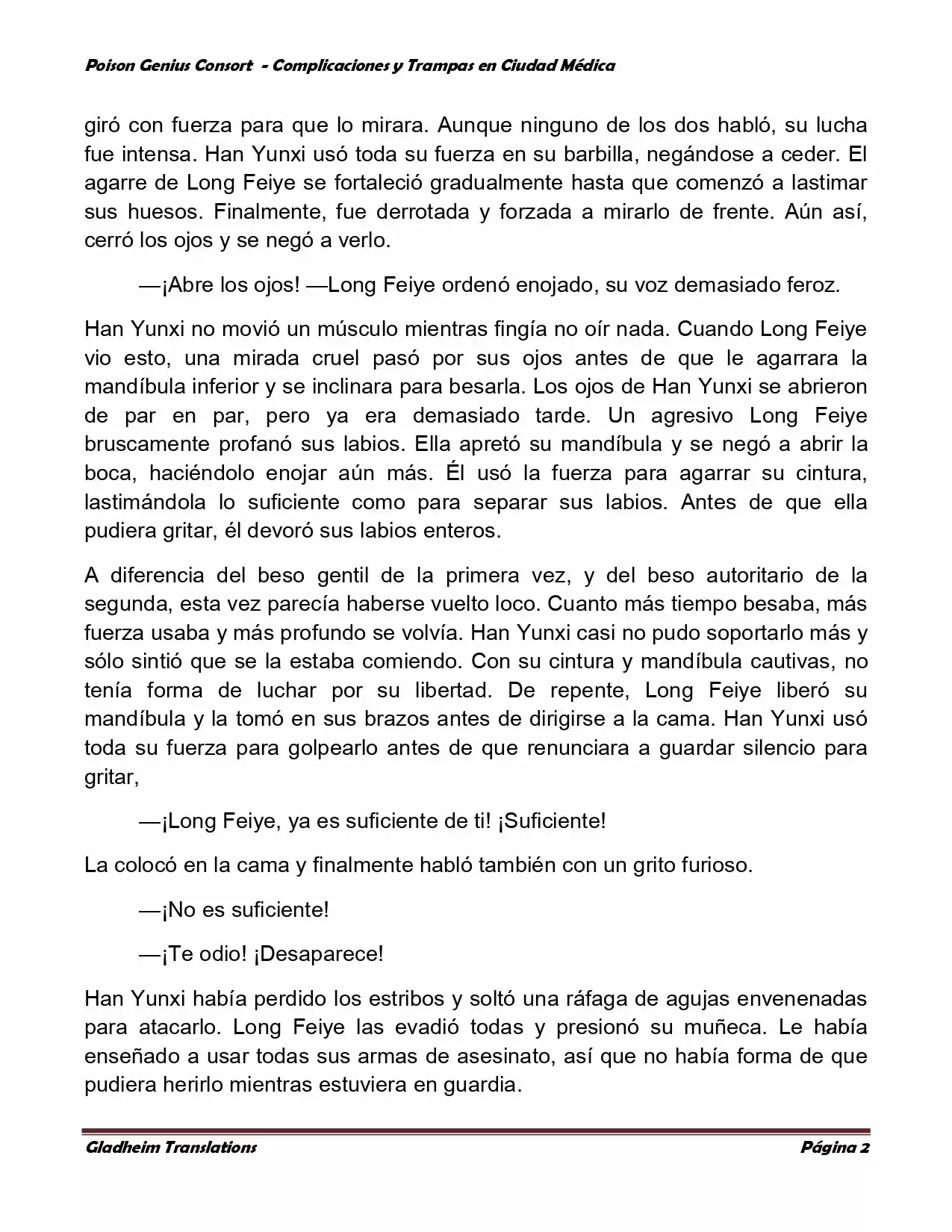 Poison Genius Consort - Complicaciones y Trampas en Ciudad Médica

giró con fuerza para que lo mirara. Aunque ninguno de los dos habló, su lucha fue intensa. Han Yunxi usó toda su fuerza en su barbilla, negándose a ceder. El agarre de Long Feiye se fortaleció gradualmente hasta que comenzó a lastimar sus huesos. Finalmente, fue derrotada y forzada a mirarlo de frente. Aún así, cerró los ojos y se negó a verlo.

—¡Abre los ojos! —Long Feiye ordenó enojado, su voz demasiado feroz.

Han Yunxi no movió un músculo mientras fingía no oír nada. Cuando Long Feiye vio esto, una mirada cruel pasó por sus ojos antes de que le agarrara la mandíbula inferior y se inclinara para besarla. Los ojos de Han Yunxi se abrieron de par en par, pero ya era demasiado tarde. Un agresivo Long Feiye bruscamente profanó sus labios. Ella apretó su mandíbula y se negó a abrir la boca, haciéndolo enojar aún más. Él usó la fuerza para agarrar su cintura, lastimándola lo suficiente como para separar sus labios. Antes de que ella pudiera gritar, él devoró sus labios enteros.

A diferencia del beso gentil de la primera vez, y del beso autoritario de la segunda, esta vez parecía haberse vuelto loco. Cuanto más tiempo besaba, más fuerza usaba y más profundo se volvía. Han Yunxi casi no pudo soportarlo más y sólo sintió que se la estaba comiendo. Con su cintura y mandíbula cautivas, no tenía forma de luchar por su libertad. De repente, Long Feiye liberó su mandíbula y la tomó en sus brazos antes de dirigirse a la cama. Han Yunxi usó toda su fuerza para golpearlo antes de que renunciara a guardar silencio para gritar,

—¡Long Feiye, ya es suficiente de ti! ¡Suficiente!

La colocó en la cama y finalmente habló también con un grito furioso.

—¡No es suficiente!

—¡Te odio! ¡Desaparece!

Han Yunxi había perdido los estribos y soltó una ráfaga de agujas envenenadas para atacarlo. Long Feiye las evadió todas y presionó su muñeca. Le había enseñado a usar todas sus armas de asesinato, así que no había forma de que pudiera herirlo mientras estuviera en guardia.

Gladheim Translations Página 2